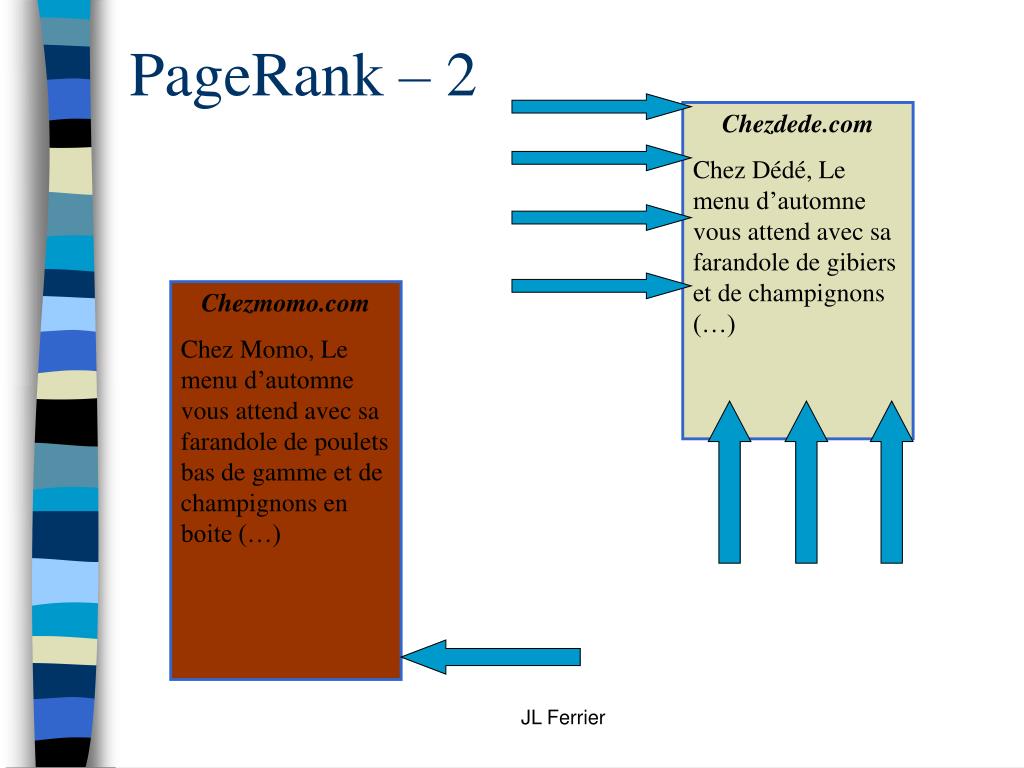 PageRank – 2

Chezdede.com

Chez Dédé, Le menu d’automne vous attend avec sa farandole de gibiers et de champignons (…)

Chezmomo.com

Chez Momo, Le menu d’automne vous attend avec sa farandole de poulets bas de gamme et de champignons en boite (…)

JL Ferrier